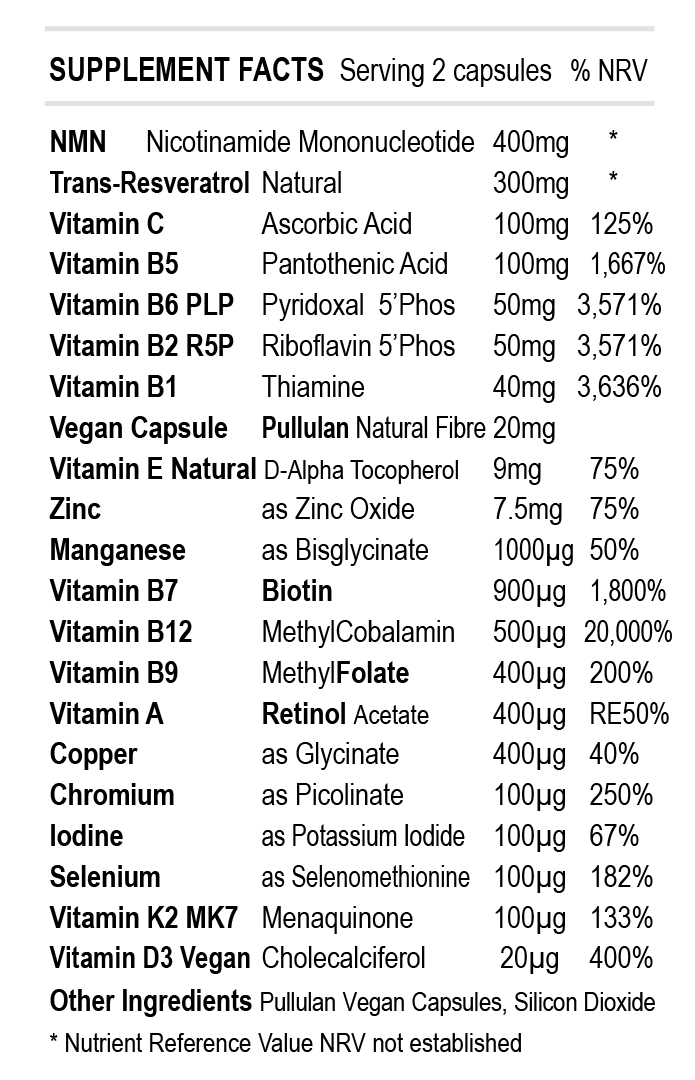 SUPPLEMENT FACTS Serving 2 capsules % NRV

| | | | |
|---|---|---|---|
| NMN | Nicotinamide Mononucleotide | 400mg | * |
| Trans-Resveratrol | Natural | 300mg | * |
| Vitamin C | Ascorbic Acid | 100mg | 125% |
| Vitamin B5 | Pantothenic Acid | 100mg | 1,667% |
| Vitamin B6 PLP | Pyridoxal 5'Phos | 50mg | 3,571% |
| Vitamin B2 R5P | Riboflavin 5'Phos | 50mg | 3,571% |
| Vitamin B1 | Thiamine | 40mg | 3,636% |
| Vegan Capsule | Pullulan Natural Fibre | 20mg | |
| Vitamin E Natural | D-Alpha Tocopherol | 9mg | 75% |
| Zinc | as Zinc Oxide | 7.5mg | 75% |
| Manganese | as Bisglycinate | 1000µg | 50% |
| Vitamin B7 | Biotin | 900µg | 1,800% |
| Vitamin B12 | MethylCobalamin | 500µg | 20,000% |
| Vitamin B9 | MethylFolate | 400µg | 200% |
| Vitamin A | Retinol Acetate | 400µg | RE50% |
| Copper | as Glycinate | 400µg | 40% |
| Chromium | as Picolinate | 100µg | 250% |
| Iodine | as Potassium Iodide | 100µg | 67% |
| Selenium | as Selenomethionine | 100µg | 182% |
| Vitamin K2 MK7 | Menaquinone | 100µg | 133% |
| Vitamin D3 Vegan | Cholecalciferol | 20µg | 400% |

Other Ingredients Pullulan Vegan Capsules, Silicon Dioxide

* Nutrient Reference Value NRV not established